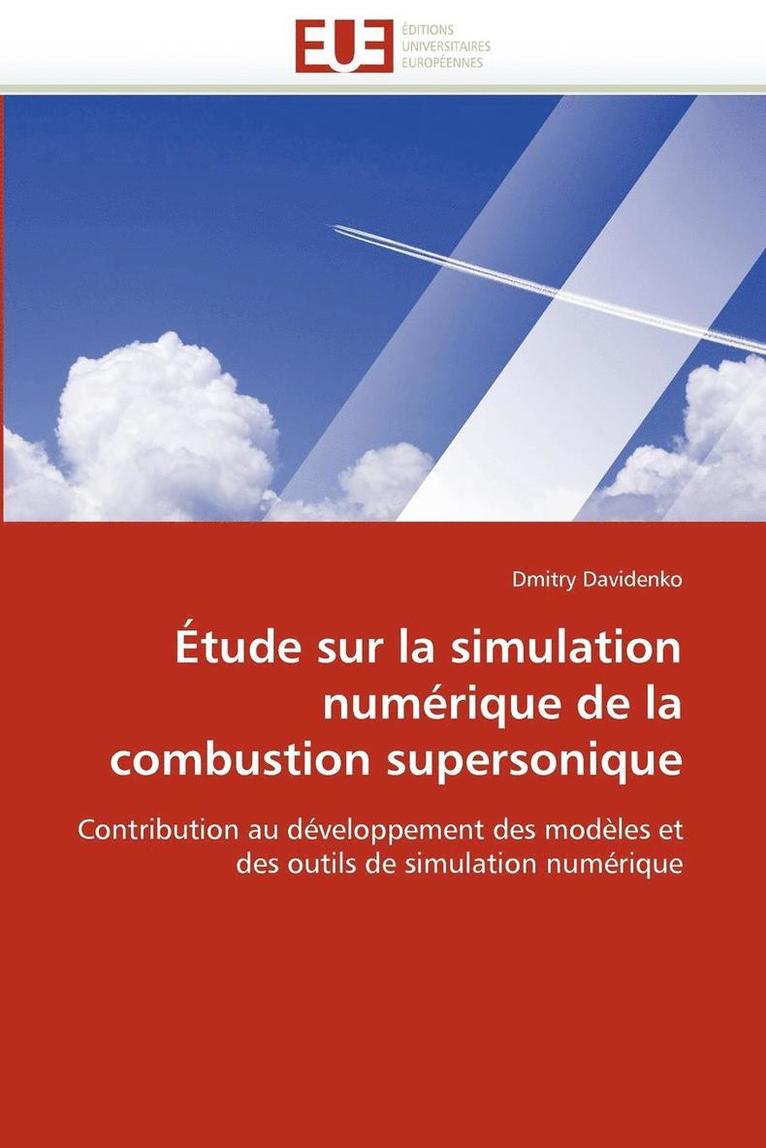 EUE
ÉDITIONS
UNIVERSITAIRES
EUROPÉENNES

Dmitry Davidenko

Étude sur la simulation numérique de la combustion supersonique

Contribution au développement des modèles et des outils de simulation numérique